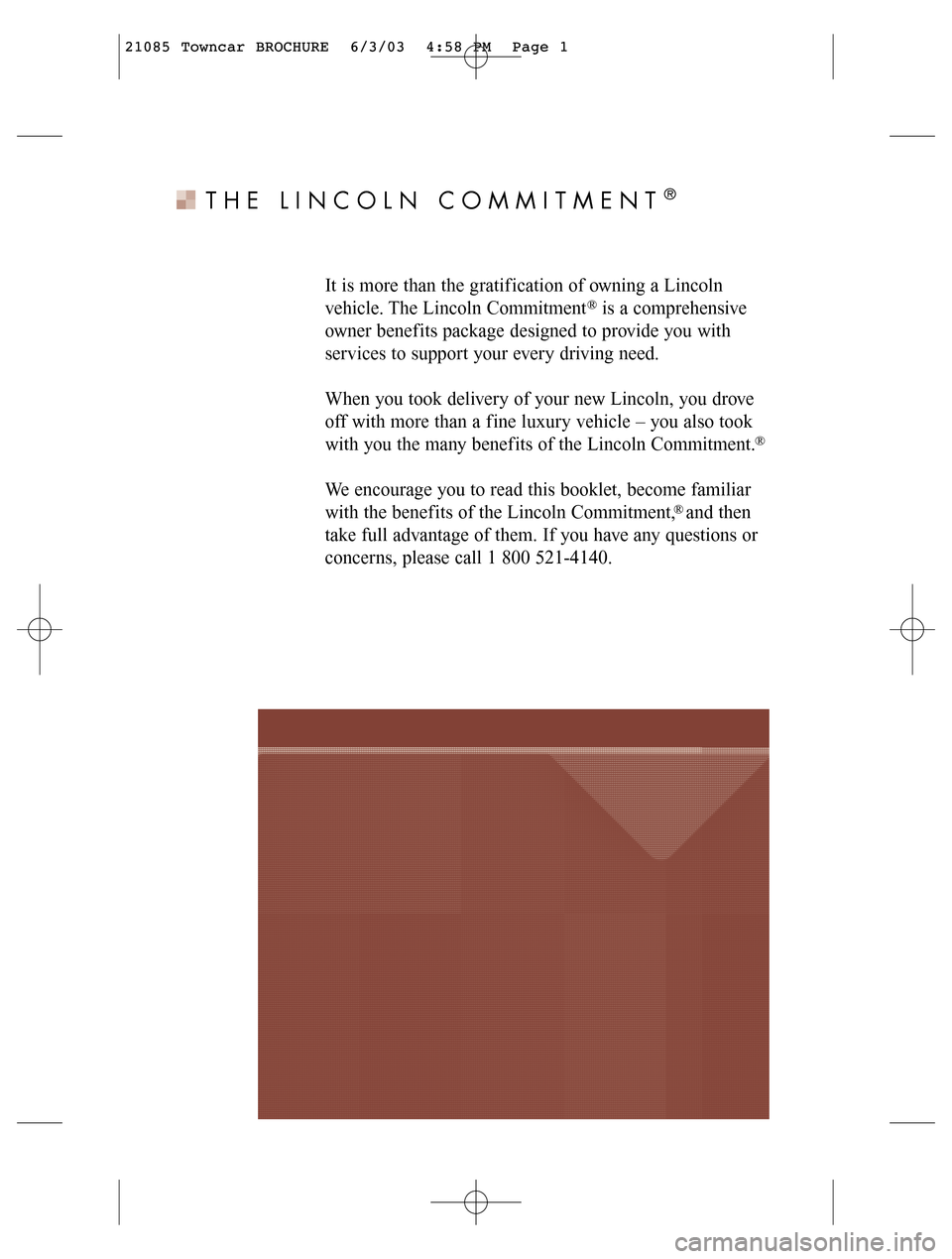 21085 Towncar BROCHURE 6/3/03 4:58 PM Page 1

THE LINCOLN COMMITMENT®

It is more than the gratification of owning a Lincoln vehicle. The Lincoln Commitment® is a comprehensive owner benefits package designed to provide you with services to support your every driving need.

When you took delivery of your new Lincoln, you drove off with more than a fine luxury vehicle – you also took with you the many benefits of the Lincoln Commitment.®

We encourage you to read this booklet, become familiar with the benefits of the Lincoln Commitment,® and then take full advantage of them. If you have any questions or concerns, please call 1 800 521-4140.

carmanualsonline.info